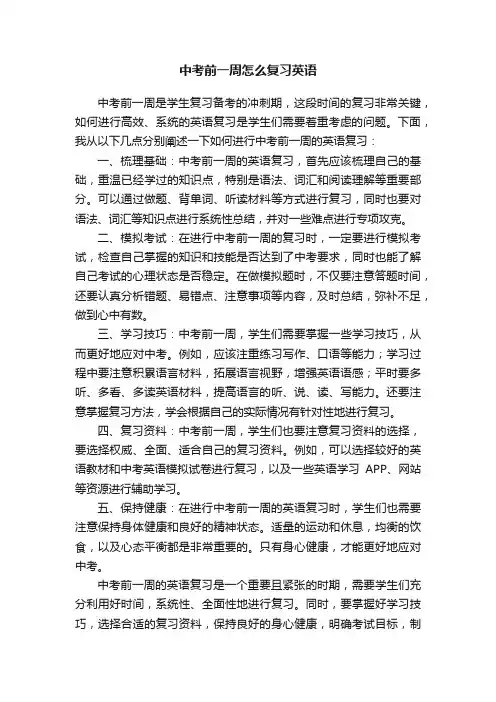 中考前一周怎么复习英语

中考前一周是学生复习备考的冲刺期，这段时间的复习非常关键，如何进行高效、系统的英语复习是学生们需要着重考虑的问题。下面，我从以下几点分别阐述一下如何进行中考前一周的英语复习：

一、梳理基础：中考前一周的英语复习，首先应该梳理自己的基础，重温已经学过的知识点，特别是语法、词汇和阅读理解等重要部分。可以通过做题、背单词、听读材料等方式进行复习，同时也要对语法、词汇等知识点进行系统性总结，并对一些难点进行专项攻克。

二、模拟考试：在进行中考前一周的复习时，一定要进行模拟考试，检查自己掌握的知识和技能是否达到了中考要求，同时也能了解自己考试的心理状态是否稳定。在做模拟题时，不仅要注意答题时间，还要认真分析错题、易错点、注意事项等内容，及时总结，弥补不足，做到心中有数。

三、学习技巧：中考前一周，学生们需要掌握一些学习技巧，从而更好地应对中考。例如，应该注重练习写作、口语等能力；学习过程中要注意积累语言材料，拓展语言视野，增强英语语感；平时要多听、多看、多读英语材料，提高语言的听、说、读、写能力。还要注意掌握复习方法，学会根据自己的实际情况有针对性地进行复习。

四、复习资料：中考前一周，学生们也要注意复习资料的选择，要选择权威、全面、适合自己的复习资料。例如，可以选择较好的英语教材和中考英语模拟试卷进行复习，以及一些英语学习 APP、网站等资源进行辅助学习。

五、保持健康：在进行中考前一周的英语复习时，学生们也需要注意保持身体健康和良好的精神状态。适量的运动和休息，均衡的饮食，以及心态平衡都是非常重要的。只有身心健康，才能更好地应对中考。

中考前一周的英语复习是一个重要且紧张的时期，需要学生们充分利用好时间，系统性、全面性地进行复习。同时，要掌握好学习技巧，选择合适的复习资料，保持良好的身心健康，明确考试目标，制